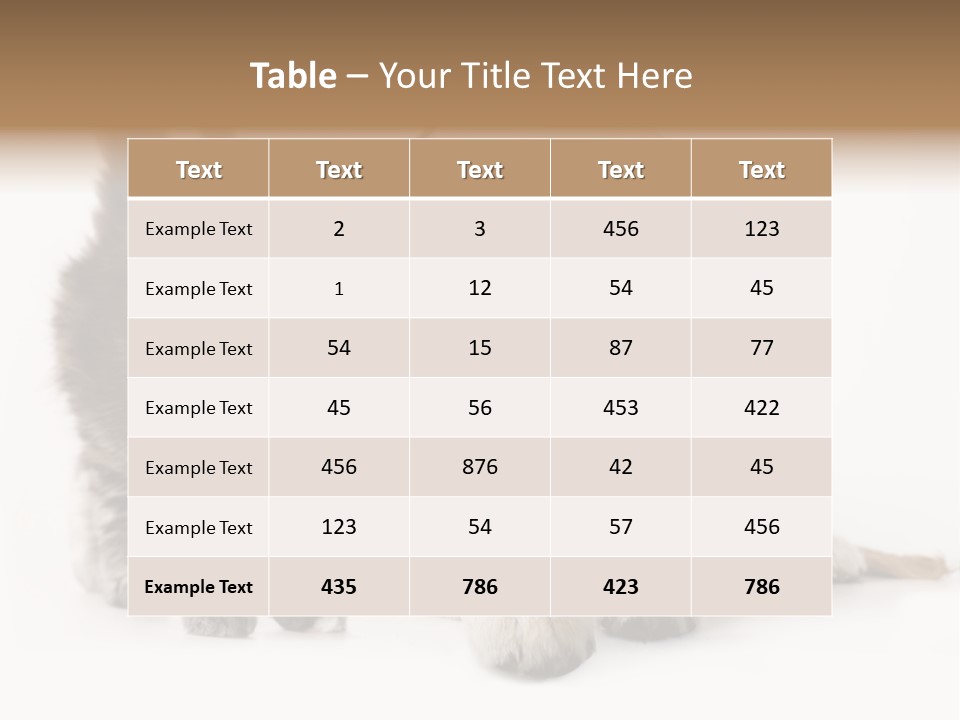 Table – Your Title Text Here

| Text | Text | Text | Text | Text |
|---|---|---|---|---|
| Example Text | 2 | 3 | 456 | 123 |
| Example Text | 1 | 12 | 54 | 45 |
| Example Text | 54 | 15 | 87 | 77 |
| Example Text | 45 | 56 | 453 | 422 |
| Example Text | 456 | 876 | 42 | 45 |
| Example Text | 123 | 54 | 57 | 456 |
| Example Text | 435 | 786 | 423 | 786 |